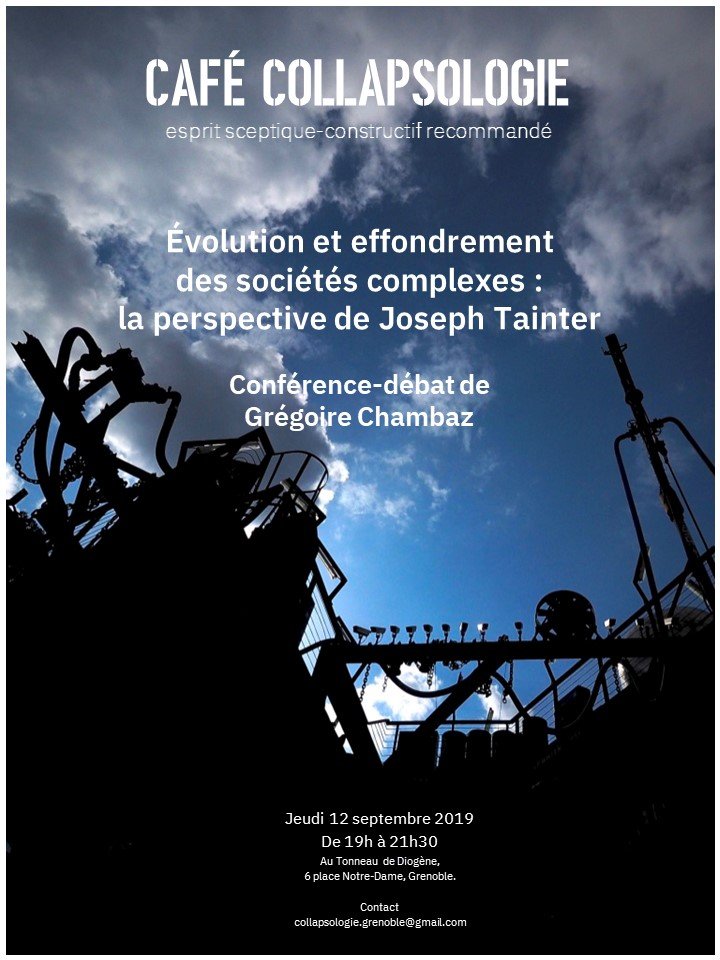 CAFÉ COLLAPSOLOGIE

esprit sceptique-constructif recommandé

Évolution et effondrement
des sociétés complexes :
la perspective de Joseph Tainter

Conférence-débat de
Grégoire Chambaz

Jeudi 12 septembre 2019
De 19h à 21h30
Au Tonneau de Diogène,
6 place Notre-Dame, Grenoble.

Contact
collapsologie.grenoble@gmail.com